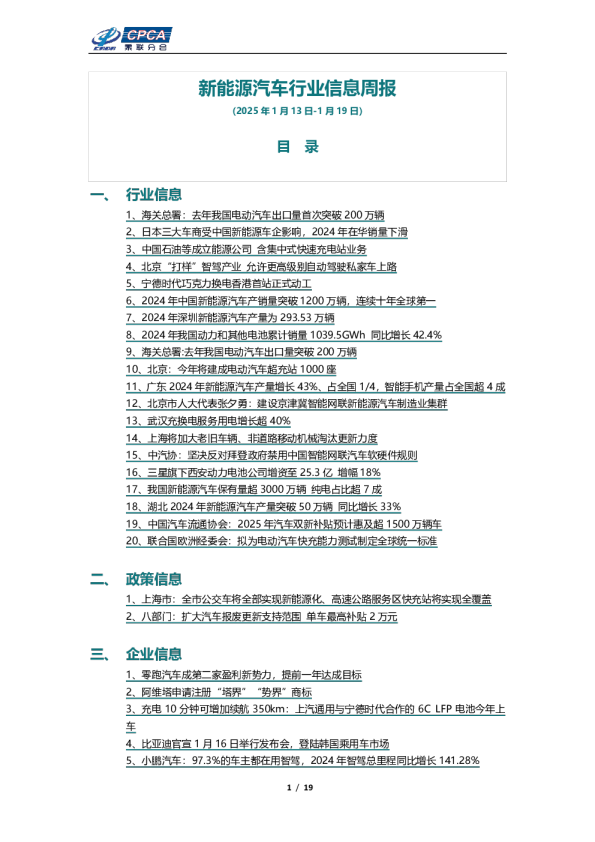 CPCA 乘联分会

新能源汽车行业信息周报

(2025 年 1 月 13 日-1 月 19 日)

目 录

一、 行业信息

1、海关总署：去年我国电动汽车出口量首次突破 200 万辆
2、日本三大车商受中国新能源车企影响，2024 年在华销量下滑
3、中国石油等成立能源公司 含集中式快速充电站业务
4、北京“打样”智驾产业 允许更高级别自动驾驶私家车上路
5、宁德时代巧克力换电香港首站正式动工
6、2024 年中国新能源汽车产销量突破 1200 万辆，连续十年全球第一
7、2024 年深圳新能源汽车产量为 293.53 万辆
8、2024 年我国动力和其他电池累计销量 1039.5GWh 同比增长 42.4%
9、海关总署:去年我国电动汽车出口量突破 200 万辆
10、北京：今年将建成电动汽车超充站 1000 座
11、广东 2024 年新能源汽车产量增长 43%、占全国 1/4，智能手机产量占全国超 4 成
12、北京市人大代表张夕勇：建设京津冀智能网联新能源汽车制造业集群
13、武汉充换电服务用电增长超 40%
14、上海将加大老旧车辆、非道路移动机械淘汰更新力度
15、中汽协：坚决反对拜登政府禁用中国智能网联汽车软硬件规则
16、三星旗下西安动力电池公司增资至 25.3 亿 增幅 18%
17、我国新能源汽车保有量超 3000 万辆 纯电占比超 7 成
18、湖北 2024 年新能源汽车产量突破 50 万辆 同比增长 33%
19、中国汽车流通协会：2025 年汽车双新补贴预计惠及超 1500 万辆车
20、联合国欧洲经委会：拟为电动汽车快充能力测试制定全球统一标准

二、 政策信息

1、上海市：全市公交车将全部实现新能源化、高速公路服务区快充站将实现全覆盖
2、八部门：扩大汽车报废更新支持范围 单车最高补贴 2 万元

三、 企业信息

1、零跑汽车成第二家盈利新势力，提前一年达成目标
2、阿维塔申请注册“塔界”“势界”商标
3、充电 10 分钟可增加续航 350km：上汽通用与宁德时代合作的 6C LFP 电池今年上车
4、比亚迪官宣 1 月 16 日举行发布会，登陆韩国乘用车市场
5、小鹏汽车：97.3%的车主都在用智驾，2024 年智驾总里程同比增长 141.28%

1 / 19